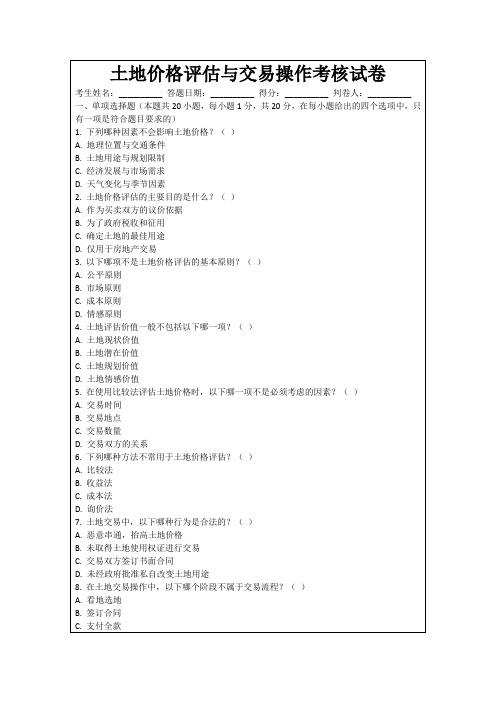 土地价格评估与交易操作考核试卷

考生姓名：________ 答题日期：________ 得分：________ 判卷人：________

一、单项选择题（本题共 20 小题，每小题 1 分，共 20 分，在每小题给出的四个选项中，只有一项是符合题目要求的）

1. 下列哪种因素不会影响土地价格？（ ）
A. 地理位置与交通条件
B. 土地用途与规划限制
C. 经济发展与市场需求
D. 天气变化与季节因素

2. 土地价格评估的主要目的是什么？（ ）
A. 作为买卖双方的议价依据
B. 为了政府税收和征用
C. 确定土地的最佳用途
D. 仅用于房地产交易

3. 以下哪项不是土地价格评估的基本原则？（ ）
A. 公平原则
B. 市场原则
C. 成本原则
D. 情感原则

4. 土地评估价值一般不包括以下哪一项？（ ）
A. 土地现状价值
B. 土地潜在价值
C. 土地规划价值
D. 土地情感价值

5. 在使用比较法评估土地价格时，以下哪一项不是必须考虑的因素？（ ）
A. 交易时间
B. 交易地点
C. 交易数量
D. 交易双方的关系

6. 下列哪种方法不常用于土地价格评估？（ ）
A. 比较法
B. 收益法
C. 成本法
D. 询价法

7. 土地交易中，以下哪种行为是合法的？（ ）
A. 恶意串通，抬高土地价格
B. 未取得土地使用权证进行交易
C. 交易双方签订书面合同
D. 未经政府批准私自改变土地用途

8. 在土地交易操作中，以下哪个阶段不属于交易流程？（ ）
A. 看地选地
B. 签订合同
C. 支付全款